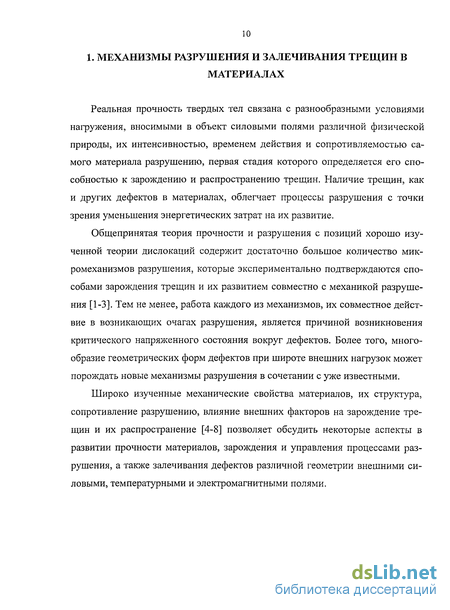 10

1. МЕХАНИЗМЫ РАЗРУШЕНИЯ И ЗАЛЕЧИВАНИЯ ТРЕЩИН В МАТЕРИАЛАХ

Реальная прочность твердых тел связана с разнообразными условиями нагружения, вносимыми в объект силовыми полями различной физической природы, их интенсивностью, временем действия и сопротивляемостью самого материала разрушению, первая стадия которого определяется его способностью к зарождению и распространению трещин. Наличие трещин, как и других дефектов в материалах, облегчает процессы разрушения с точки зрения уменьшения энергетических затрат на их развитие.

Общепринятая теория прочности и разрушения с позиций хорошо изученной теории дислокаций содержит достаточно большое количество микромеханизмов разрушения, которые экспериментально подтверждаются способами зарождения трещин и их развитием совместно с механикой разрушения [1-3]. Тем не менее, работа каждого из механизмов, их совместное действие в возникающих очагах разрушения, является причиной возникновения критического напряженного состояния вокруг дефектов. Более того, многообразие геометрических форм дефектов при широте внешних нагрузок может порождать новые механизмы разрушения в сочетании с уже известными.

Широко изученные механические свойства материалов, их структура, сопротивление разрушению, влияние внешних факторов на зарождение трещин и их распространение [4-8] позволяет обсудить некоторые аспекты в развитии прочности материалов, зарождения и управления процессами разрушения, а также залечивания дефектов различной геометрии внешними силовыми, температурными и электромагнитными полями.

dsLib.net
библиотека диссертаций